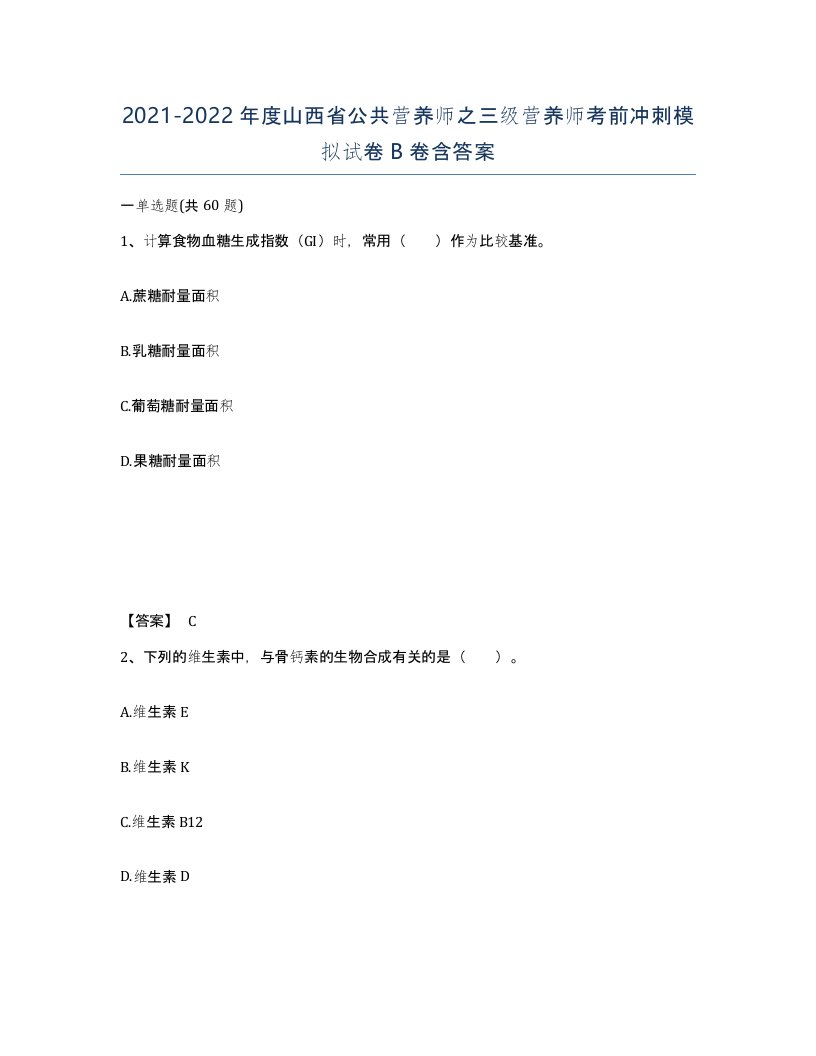 2021-2022年度山西省公共营养师之三级营养师考前冲刺模拟试卷B卷含答案

一单选题(共60题)

1、计算食物血糖生成指数（GI）时，常用（　　）作为比较基准。

A.蔗糖耐量面积

B.乳糖耐量面积

C.葡萄糖耐量面积

D.果糖耐量面积

【答案】 C

2、下列的维生素中，与骨钙素的生物合成有关的是（　　）。

A.维生素E

B.维生素K

C.维生素B12

D.维生素D